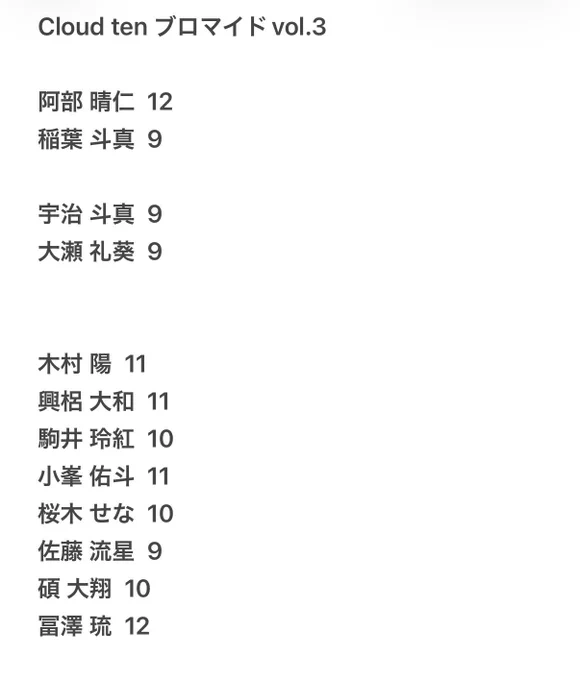 Cloud ten ブロマイド vol.3

阿部 晴仁 12
稲葉 斗真 9

宇治 斗真 9
大瀬 礼葵 9

木村 陽 11
興梠 大和 11
駒井 玲紅 10
小峯 佑斗 11
桜木 せな 10
佐藤 流星 9
碩 大翔 10
冨澤 琉 12